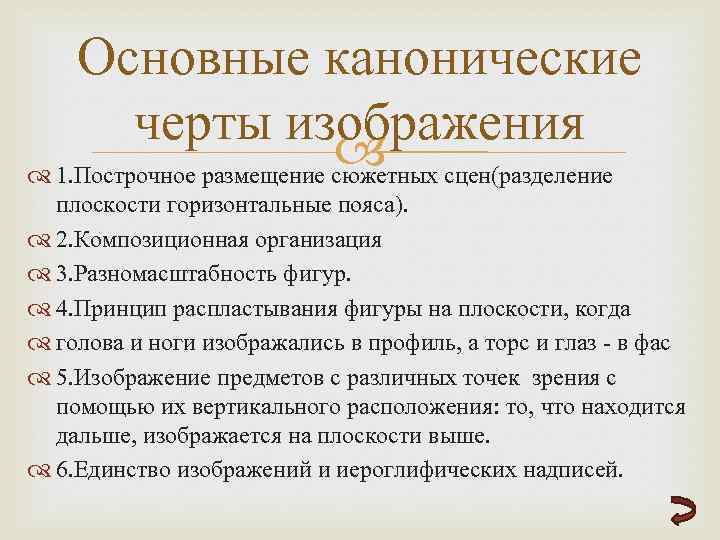 Основные канонические черты изображения

1.Построчное размещение сюжетных сцен(разделение плоскости горизонтальные пояса).

2.Композиционная организация

3.Разномасштабность фигур.

4.Принцип распластывания фигуры на плоскости, когда

голова и ноги изображались в профиль, а торс и глаз - в фас

5.Изображение предметов с различных точек зрения с помощью их вертикального расположения: то, что находится дальше, изображается на плоскости выше.

6.Единство изображений и иероглифических надписей.